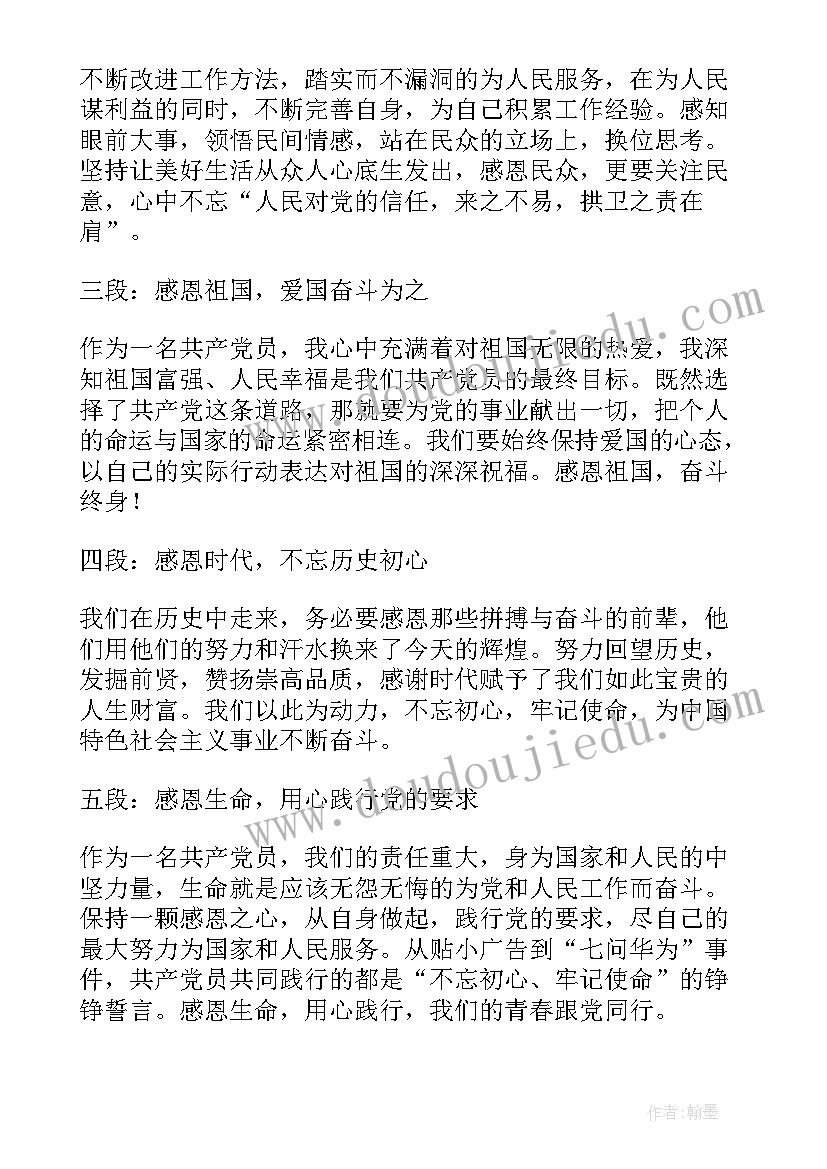 不断改进工作方法，踏实而不漏洞的为人民服务，在为人民谋利益的同时，不断完善自身，为自己积累工作经验。感知眼前大事，领悟民间情感，站在民众的立场上，换位思考。坚持让美好生活从众人心底生发出，感恩民众，更要关注民意，心中不忘“人民对党的信任，来之不易，拱卫之责在肩”。

三段：感恩祖国，爱国奋斗为之

作为一名共产党员，我心中充满着对祖国无限的热爱，我深知祖国富强、人民幸福是我们共产党员的最终目标。既然选择了共产党这条道路，那就要为党的事业献出一切，把个人的命运与国家的命运紧密相连。我们要始终保持爱国的心态，以自己的实际行动表达对祖国的深深祝福。感恩祖国，奋斗终身！

四段：感恩时代，不忘历史初心

我们在历史中走来，务必要感恩那些拼搏与奋斗的前辈，他们用他们的努力和汗水换来了今天的辉煌。努力回望历史，发掘前贤，赞扬崇高品质，感谢时代赋予了我们如此宝贵的人生财富。我们以此为动力，不忘初心，牢记使命，为中国特色社会主义事业不断奋斗。

五段：感恩生命，用心践行党的要求

作为一名共产党员，我们的责任重大，身为国家和人民的中坚力量，生命就是应该无怨无悔的为党和人民工作而奋斗。保持一颗感恩之心，从自身做起，践行党的要求，尽自己的最大努力为国家和人民服务。从贴小广告到“七问华为”事件，共产党员共同践行的都是“不忘初心、牢记使命”的铮铮誓言。感恩生命，用心践行，我们的青春跟党同行。

www.doudoujiedu.com

作者：翰墨